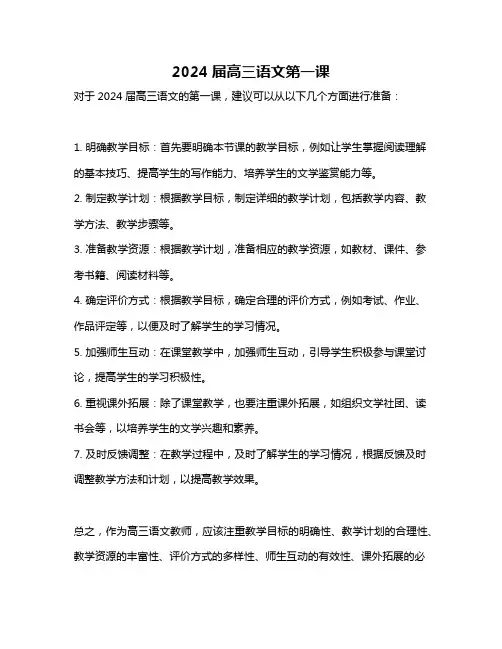 2024 届高三语文第一课

对于 2024 届高三语文的第一课，建议可以从以下几个方面进行准备：

1. 明确教学目标：首先要明确本节课的教学目标，例如让学生掌握阅读理解的基本技巧、提高学生的写作能力、培养学生的文学鉴赏能力等。

2. 制定教学计划：根据教学目标，制定详细的教学计划，包括教学内容、教学方法、教学步骤等。

3. 准备教学资源：根据教学计划，准备相应的教学资源，如教材、课件、参考书籍、阅读材料等。

4. 确定评价方式：根据教学目标，确定合理的评价方式，例如考试、作业、作品评定等，以便及时了解学生的学习情况。

5. 加强师生互动：在课堂教学中，加强师生互动，引导学生积极参与课堂讨论，提高学生的学习积极性。

6. 重视课外拓展：除了课堂教学，也要注重课外拓展，如组织文学社团、读书会等，以培养学生的文学兴趣和素养。

7. 及时反馈调整：在教学过程中，及时了解学生的学习情况，根据反馈及时调整教学方法和计划，以提高教学效果。

总之，作为高三语文教师，应该注重教学目标的明确性、教学计划的合理性、教学资源的丰富性、评价方式的多样性、师生互动的有效性、课外拓展的必